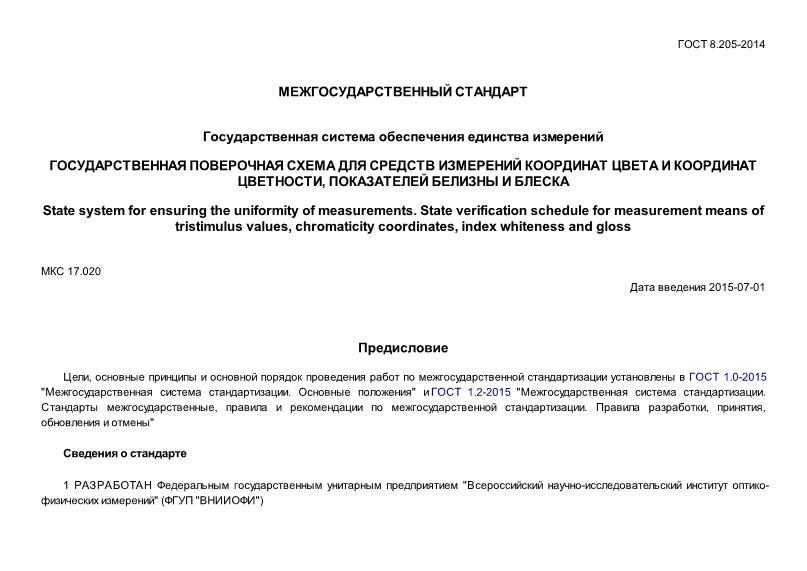 ГОСТ 8.205-2014

МЕЖГОСУДАРСТВЕННЫЙ СТАНДАРТ

Государственная система обеспечения единства измерений

ГОСУДАРСТВЕННАЯ ПОВЕРОЧНАЯ СХЕМА ДЛЯ СРЕДСТВ ИЗМЕРЕНИЙ КООРДИНАТ ЦВЕТА И КООРДИНАТ ЦВЕТНОСТИ, ПОКАЗАТЕЛЕЙ БЕЛИЗНЫ И БЛЕСКА

State system for ensuring the uniformity of measurements. State verification schedule for measurement means of tristimulus values, chromaticity coordinates, index whiteness and gloss

МКС 17.020

Дата введения 2015-07-01

Предисловие

Цели, основные принципы и основной порядок проведения работ по межгосударственной стандартизации установлены в ГОСТ 1.0-2015 "Межгосударственная система стандартизации. Основные положения" и ГОСТ 1.2-2015 "Межгосударственная система стандартизации. Стандарты межгосударственные, правила и рекомендации по межгосударственной стандартизации. Правила разработки, принятия, обновления и отмены"

Сведения о стандарте

1 РАЗРАБОТАН Федеральным государственным унитарным предприятием "Всероссийский научно-исследовательский институт оптико-физических измерений" (ФГУП "ВНИИОФИ")